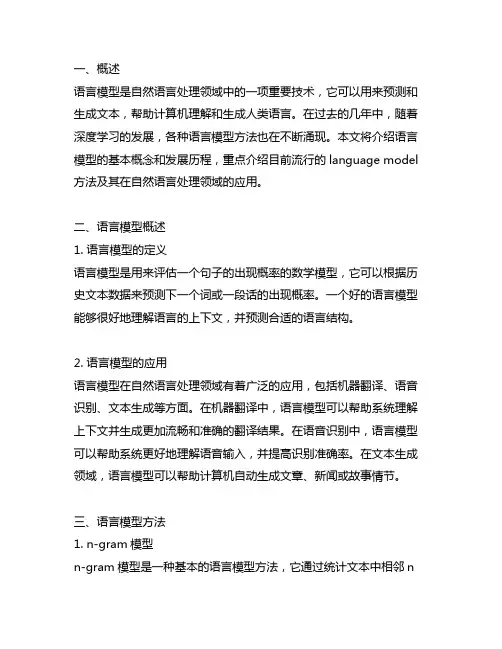 一、概述
语言模型是自然语言处理领域中的一项重要技术，它可以用来预测和生成文本，帮助计算机理解和生成人类语言。在过去的几年中，随着深度学习的发展，各种语言模型方法也在不断涌现。本文将介绍语言模型的基本概念和发展历程，重点介绍目前流行的 language model 方法及其在自然语言处理领域的应用。

二、语言模型概述
1. 语言模型的定义
语言模型是用来评估一个句子的出现概率的数学模型，它可以根据历史文本数据来预测下一个词或一段话的出现概率。一个好的语言模型能够很好地理解语言的上下文，并预测合适的语言结构。

2. 语言模型的应用
语言模型在自然语言处理领域有着广泛的应用，包括机器翻译、语音识别、文本生成等方面。在机器翻译中，语言模型可以帮助系统理解上下文并生成更加流畅和准确的翻译结果。在语音识别中，语言模型可以帮助系统更好地理解语音输入，并提高识别准确率。在文本生成领域，语言模型可以帮助计算机自动生成文章、新闻或故事情节。

三、语言模型方法
1. n-gram 模型
n-gram 模型是一种基本的语言模型方法，它通过统计文本中相邻 n